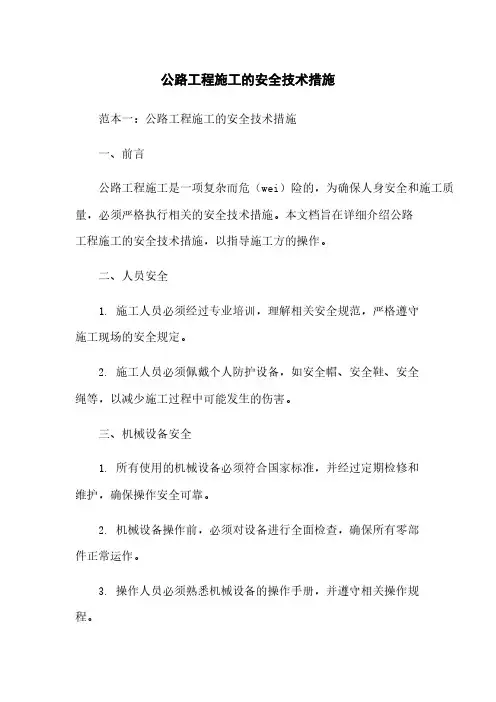 公路工程施工的安全技术措施

范本一：公路工程施工的安全技术措施

一、前言

公路工程施工是一项复杂而危（wei）险的，为确保人身安全和施工质量，必须严格执行相关的安全技术措施。本文档旨在详细介绍公路工程施工的安全技术措施，以指导施工方的操作。

二、人员安全

1. 施工人员必须经过专业培训，理解相关安全规范，严格遵守施工现场的安全规定。

2. 施工人员必须佩戴个人防护设备，如安全帽、安全鞋、安全绳等，以减少施工过程中可能发生的伤害。

三、机械设备安全

1. 所有使用的机械设备必须符合国家标准，并经过定期检修和维护，确保操作安全可靠。

2. 机械设备操作前，必须对设备进行全面检查，确保所有零部件正常运作。

3. 操作人员必须熟悉机械设备的操作手册，并遵守相关操作规程。